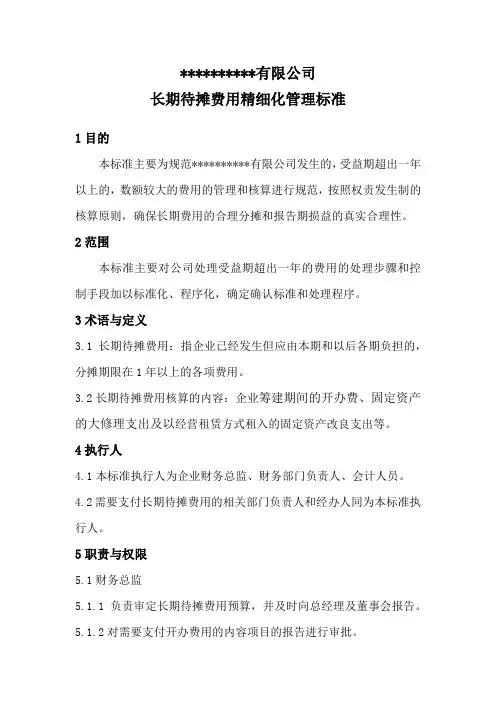 **********有限公司
长期待摊费用精细化管理标准

1 目的

本标准主要为规范**********有限公司发生的，受益期超出一年以上的，数额较大的费用的管理和核算进行规范，按照权责发生制的核算原则，确保长期费用的合理分摊和报告期损益的真实合理性。

2 范围

本标准主要对公司处理受益期超出一年的费用的处理步骤和控制手段加以标准化、程序化，确定确认标准和处理程序。

3 术语与定义

3.1 长期待摊费用：指企业已经发生但应由本期和以后各期负担的，分摊期限在 1 年以上的各项费用。

3.2 长期待摊费用核算的内容：企业筹建期间的开办费、固定资产的大修理支出及以经营租赁方式租入的固定资产改良支出等。

4 执行人

4.1 本标准执行人为企业财务总监、财务部门负责人、会计人员。

4.2 需要支付长期待摊费用的相关部门负责人和经办人同为本标准执行人。

5 职责与权限

5.1 财务总监

5.1.1 负责审定长期待摊费用预算，并及时向总经理及董事会报告。

5.1.2 对需要支付开办费用的内容项目的报告进行审批。